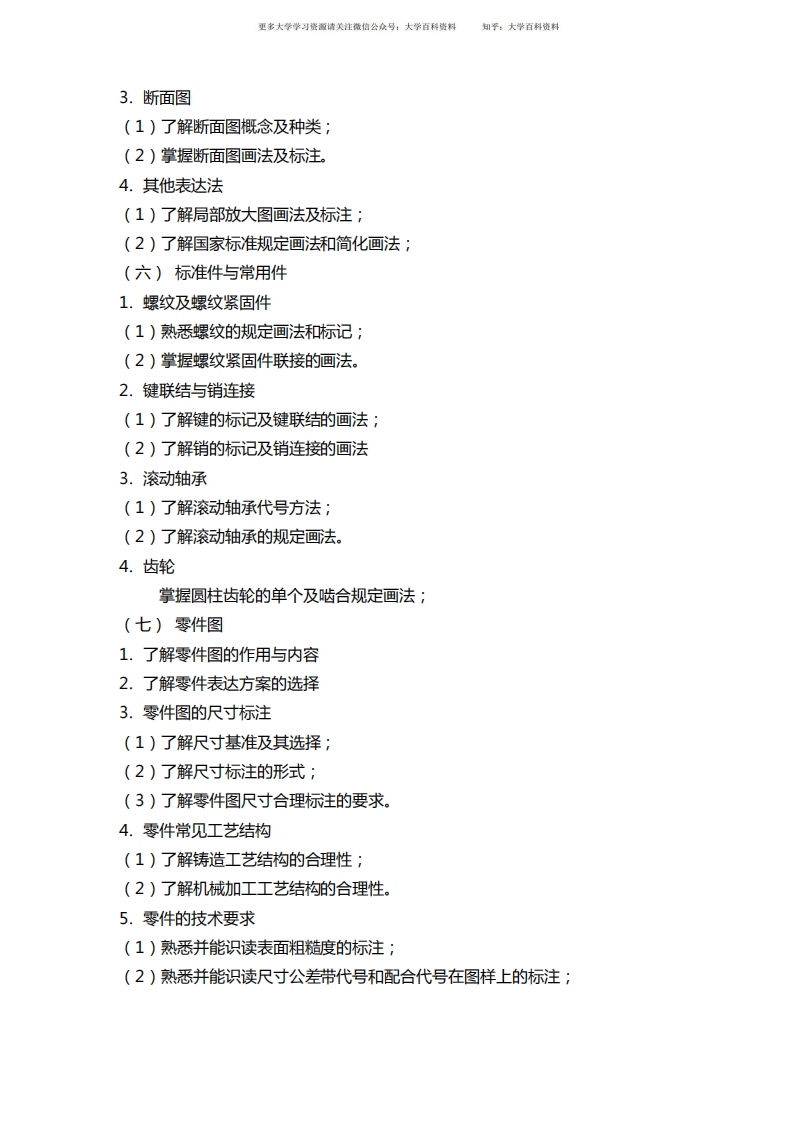 更多大学学习资源请关注微信公众号：大学百科资料　　知乎：大学百科资料

3. 断面图

（1）了解断面图概念及种类；

（2）掌握断面图画法及标注。

4. 其他表达法

（1）了解局部放大图画法及标注；

（2）了解国家标准规定画法和简化画法；

（六） 标准件与常用件

1. 螺纹及螺纹紧固件

（1）熟悉螺纹的规定画法和标记；

（2）掌握螺纹紧固件联接的画法。

2. 键联结与销连接

（1）了解键的标记及键联结的画法；

（2）了解销的标记及销连接的画法

3. 滚动轴承

（1）了解滚动轴承代号方法；

（2）了解滚动轴承的规定画法。

4. 齿轮

掌握圆柱齿轮的单个及啮合规定画法；

（七） 零件图

1. 了解零件图的作用与内容

2. 了解零件表达方案的选择

3. 零件图的尺寸标注

（1）了解尺寸基准及其选择；

（2）了解尺寸标注的形式；

（3）了解零件图尺寸合理标注的要求。

4. 零件常见工艺结构

（1）了解铸造工艺结构的合理性；

（2）了解机械加工工艺结构的合理性。

5. 零件的技术要求

（1）熟悉并能识读表面粗糙度的标注；

（2）熟悉并能识读尺寸公差带代号和配合代号在图样上的标注；